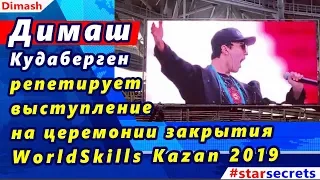 Dimash

Димаш

Кудаберген

репетирует

выступление

на церемонии закрытия

WorldSkills Kazan 2019

#starsecrets